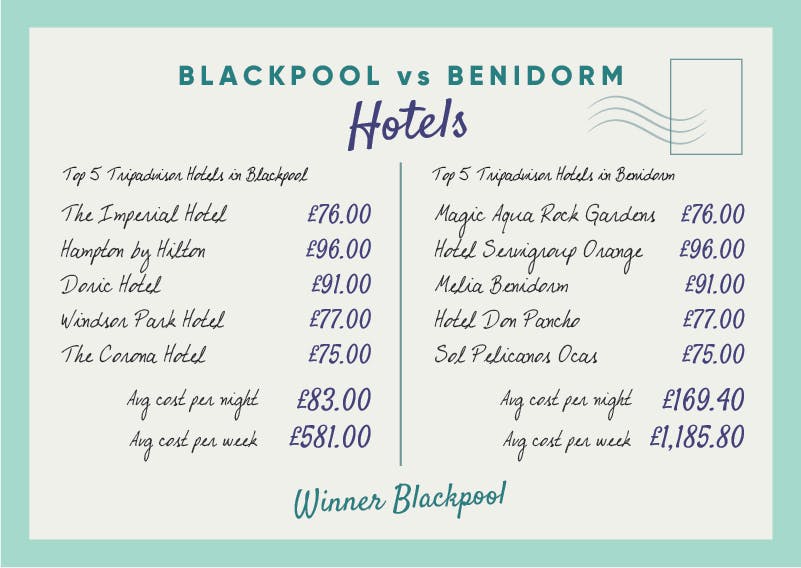 BLACKPOOL vs BENIDORM

Hotels

Top 5 Tripadvisor Hotels in Blackpool

The Imperial Hotel £76.00
Hampton by Hilton £96.00
Doric Hotel £91.00
Windsor Park Hotel £77.00
The Corona Hotel £75.00

Avg cost per night £83.00
Avg cost per week £581.00

Top 5 Tripadvisor Hotels in Benidorm

Magic Aqua Rock Gardens £76.00
Hotel Servigroup Orange £96.00
Melia Benidorm £91.00
Hotel Don Pancho £77.00
Sol Pelicanos Ocas £75.00

Avg cost per night £169.40
Avg cost per week £1,185.80

Winner Blackpool